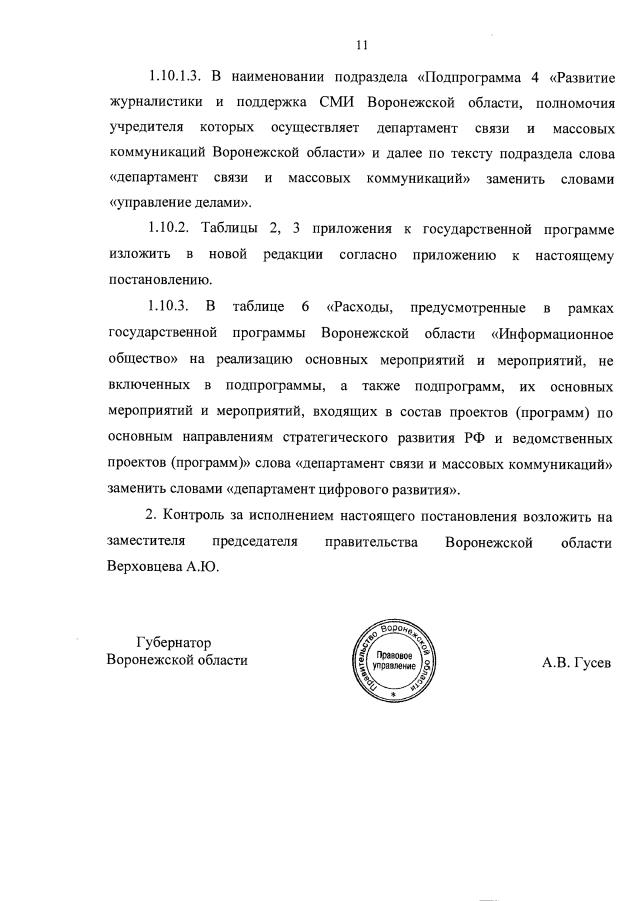 11

1.10.1.3. В наименовании подраздела «Подпрограмма 4 «Развитие журналистики и поддержка СМИ Воронежской области, полномочия учредителя которых осуществляет департамент связи и массовых коммуникаций Воронежской области» и далее по тексту подраздела слова «департамент связи и массовых коммуникаций» заменить словами «управление делами».

1.10.2. Таблицы 2, 3 приложения к государственной программе изложить в новой редакции согласно приложению к настоящему постановлению.

1.10.3. В таблице 6 «Расходы, предусмотренные в рамках государственной программы Воронежской области «Информационное общество» на реализацию основных мероприятий и мероприятий, не включенных в подпрограммы, а также подпрограмм, их основных мероприятий и мероприятий, входящих в состав проектов (программ) по основным направлениям стратегического развития РФ и ведомственных проектов (программ)» слова «департамент связи и массовых коммуникаций» заменить словами «департамент цифрового развития».

2. Контроль за исполнением настоящего постановления возложить на заместителя председателя правительства Воронежской области Верховцева А.Ю.

Губернатор
Воронежской области

Правительство Воронежской области
Правовое управление

А.В. Гусев